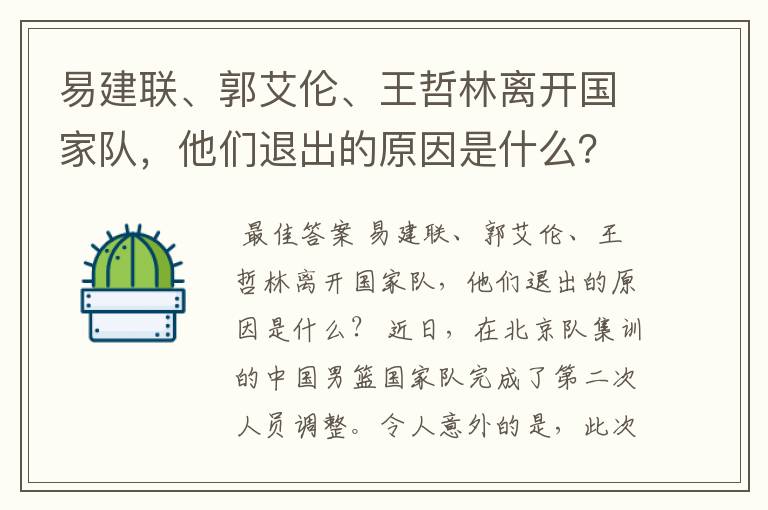 易建联、郭艾伦、王哲林离开国家队，他们退出的原因是什么?

最佳答案 易建联、郭艾伦、王哲林离开国家队，他们退出的原因是什么？ 近日，在北京队集训的中国男篮国家队完成了第二次人员调整。令人意外的是，此次